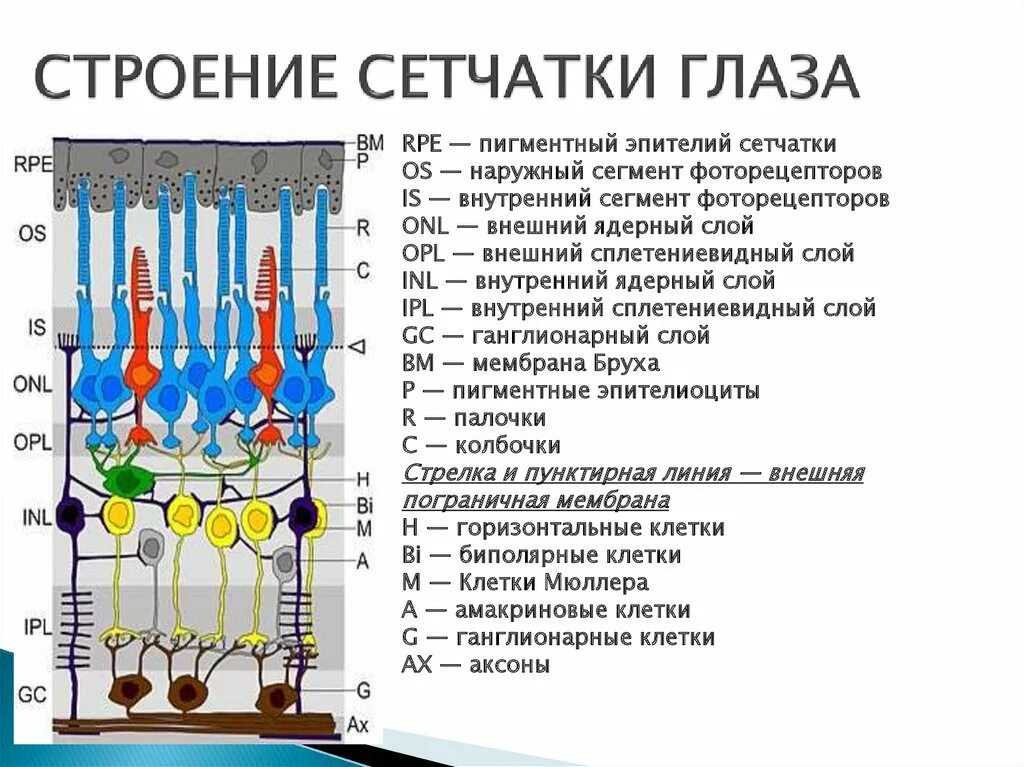 СТРОЕНИЕ СЕТЧАТКИ ГЛАЗА

RPE
OS
IS
ONL
OPL
INL
IPL
GC

BM
P
R
C
H
Bi
M
A
G
Ax

RPE — пигментный эпителий сетчатки
OS — наружный сегмент фоторецепторов
IS — внутренний сегмент фоторецепторов
ONL — внешний ядерный слой
OPL — внешний сплетениевидный слой
INL — внутренний ядерный слой
IPL — внутренний сплетениевидный слой
GC — ганглионарный слой
BM — мембрана Бруха
P — пигментные эпителиоциты
R — палочки
C — колбочки
Стрелка и пунктирная линия — внешняя пограничная мембрана
H — горизонтальные клетки
Bi — биполярные клетки
M — Клетки Мюллера
A — амакриновые клетки
G — ганглионарные клетки
AX — аксоны